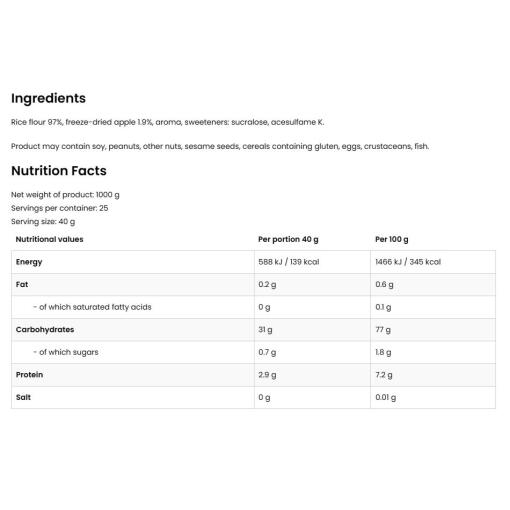 Ingredients

Rice flour 97%, freeze-dried apple 1.9%, aroma, sweeteners: sucralose, acesulfame K.

Product may contain soy, peanuts, other nuts, sesame seeds, cereals containing gluten, eggs, crustaceans, fish.

Nutrition Facts

Net weight of product: 1000 g
Servings per container: 25
Serving size: 40 g

| Nutritional values | Per portion 40 g | Per 100 g |
|---|---|---|
| Energy | 588 kJ / 139 kcal | 1466 kJ / 345 kcal |
| Fat | 0.2 g | 0.6 g |
| - of which saturated fatty acids | 0 g | 0.1 g |
| Carbohydrates | 31 g | 77 g |
| - of which sugars | 0.7 g | 1.8 g |
| Protein | 2.9 g | 7.2 g |
| Salt | 0 g | 0.01 g |